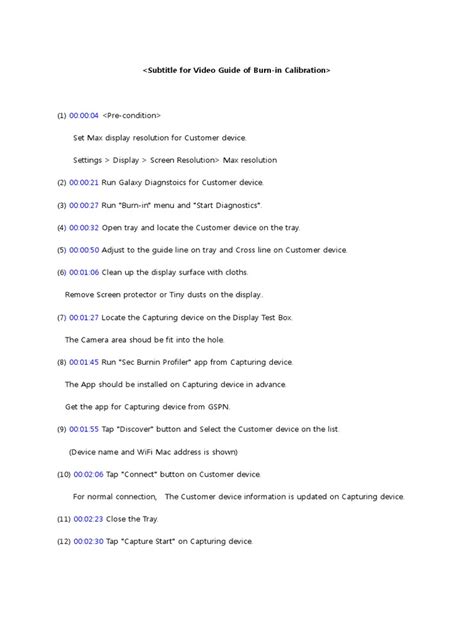 <Subtitle for Video Guide of Burn-in Calibration>

(1) 00:00:04 <Pre-condition>

Set Max display resolution for Customer device.

Settings > Display > Screen Resolution> Max resolution

(2) 00:00:21 Run Galaxy Diagnstoics for Customer device.

(3) 00:00:27 Run "Burn-in" menu and "Start Diagnostics".

(4) 00:00:32 Open tray and locate the Customer device on the tray.

(5) 00:00:50 Adjust to the guide line on tray and Cross line on Customer device.

(6) 00:01:06 Clean up the display surface with cloths.

Remove Screen protector or Tiny dusts on the display.

(7) 00:01:27 Locate the Capturing device on the Display Test Box.

The Camera area shoud be fit into the hole.

(8) 00:01:45 Run "Sec Burnin Profiler" app from Capturing device.

The App should be installed on Capturing device in advance.

Get the app for Capturing device from GSPN.

(9) 00:01:55 Tap "Discover" button and Select the Customer device on the list.

(Device name and WiFi Mac address is shown)

(10) 00:02:06 Tap "Connect" button on Customer device.

For normal connection, The Customer device information is updated on Capturing device.

(11) 00:02:23 Close the Tray.

(12) 00:02:30 Tap "Capture Start" on Capturing device.